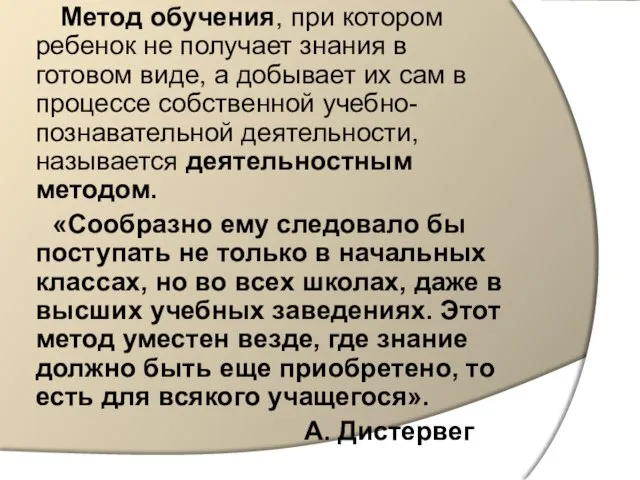 Метод обучения, при котором ребенок не получает знания в готовом виде, а добывает их сам в процессе собственной учебно-познавательной деятельности, называется деятельностным методом.

«Сообразно ему следовало бы поступать не только в начальных классах, но во всех школах, даже в высших учебных заведениях. Этот метод уместен везде, где знание должно быть еще приобретено, то есть для всякого учащегося».

А. Дистервег